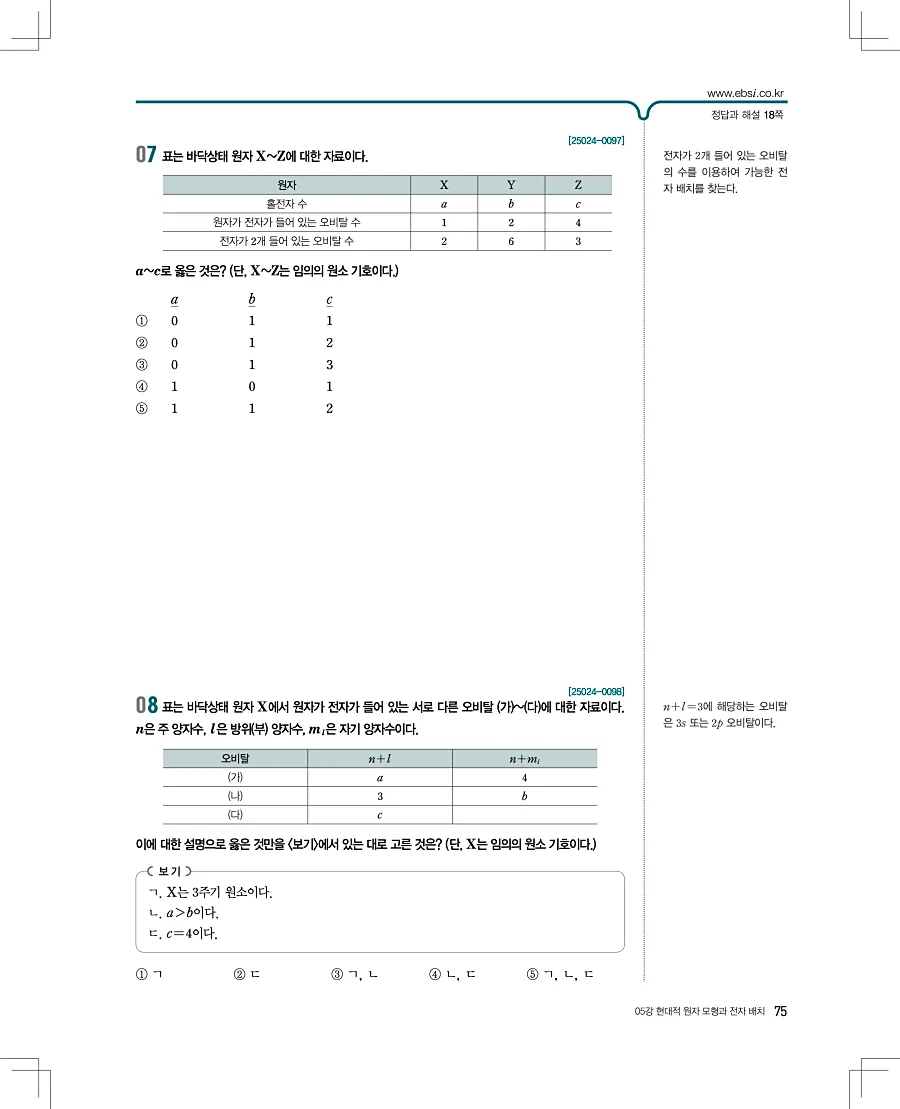 www.ebsi.co.kr

정답과 해설 18쪽

[25024-0097]

07 표는 바닥상태 원자 X~Z에 대한 자료이다.

| 원자 | X | Y | Z |
|---|---|---|---|
| 홀전자 수 | $a$ | $b$ | $c$ |
| 원자가 전자가 들어 있는 오비탈 수 | 1 | 2 | 4 |
| 전자가 2개 들어 있는 오비탈 수 | 2 | 6 | 3 |

$a$~$c$로 옳은 것은? (단, X~Z는 임의의 원소 기호이다.)

| | $a$ | $b$ | $c$ |
|---|---|---|---|
| ① | 0 | 1 | 1 |
| ② | 0 | 1 | 2 |
| ③ | 0 | 1 | 3 |
| ④ | 1 | 0 | 1 |
| ⑤ | 1 | 1 | 2 |

전자가 2개 들어 있는 오비탈의 수를 이용하여 가능한 전자 배치를 찾는다.

[25024-0098]

08 표는 바닥상태 원자 X에서 원자가 전자가 들어 있는 서로 다른 오비탈 (가)~(다)에 대한 자료이다. $n$은 주 양자수, $l$은 방위(부) 양자수, $m_l$은 자기 양자수이다.

| 오비탈 | $n+l$ | $n+m_l$ |
|---|---|---|
| (가) | $a$ | 4 |
| (나) | 3 | $b$ |
| (다) | $c$ | |

이에 대한 설명으로 옳은 것만을 <보기>에서 있는 대로 고른 것은? (단, X는 임의의 원소 기호이다.)

보기
ㄱ. X는 3주기 원소이다.
ㄴ. $a>b$이다.
ㄷ. $c=4$이다.

① ㄱ ② ㄷ ③ ㄱ, ㄴ ④ ㄴ, ㄷ ⑤ ㄱ, ㄴ, ㄷ

$n+l=3$에 해당하는 오비탈은 $3s$ 또는 $2p$ 오비탈이다.

05강 현대적 원자 모형과 전자 배치 75